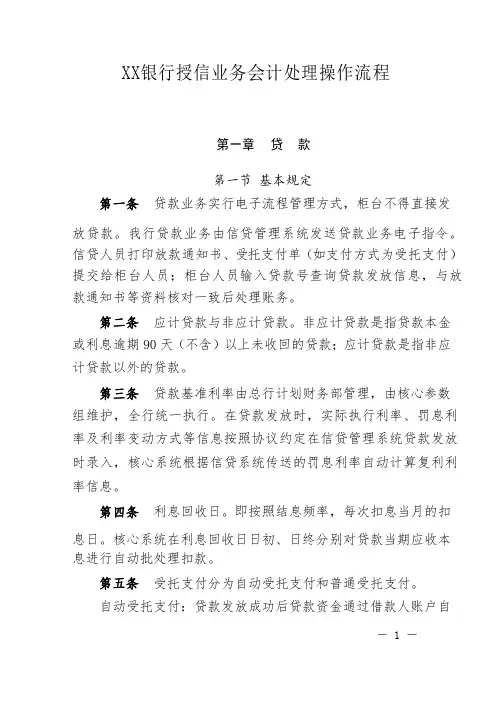 XX银行授信业务会计处理操作流程

第一章　贷　款

第一节 基本规定

第一条　贷款业务实行电子流程管理方式，柜台不得直接发放贷款。我行贷款业务由信贷管理系统发送贷款业务电子指令。信贷人员打印放款通知书、受托支付单（如支付方式为受托支付）提交给柜台人员；柜台人员输入贷款号查询贷款发放信息，与放款通知书等资料核对一致后处理账务。

第二条　应计贷款与非应计贷款。非应计贷款是指贷款本金或利息逾期90天（不含）以上未收回的贷款；应计贷款是指非应计贷款以外的贷款。

第三条　贷款基准利率由总行计划财务部管理，由核心参数组维护，全行统一执行。在贷款发放时，实际执行利率、罚息利率及利率变动方式等信息按照协议约定在信贷管理系统贷款发放时录入，核心系统根据信贷系统传送的罚息利率自动计算复利利率信息。

第四条　利息回收日。即按照结息频率，每次扣息当月的扣息日。核心系统在利息回收日日初、日终分别对贷款当期应收本息进行自动批处理扣款。

第五条　受托支付分为自动受托支付和普通受托支付。

自动受托支付：贷款发放成功后贷款资金通过借款人账户自

— 1 —